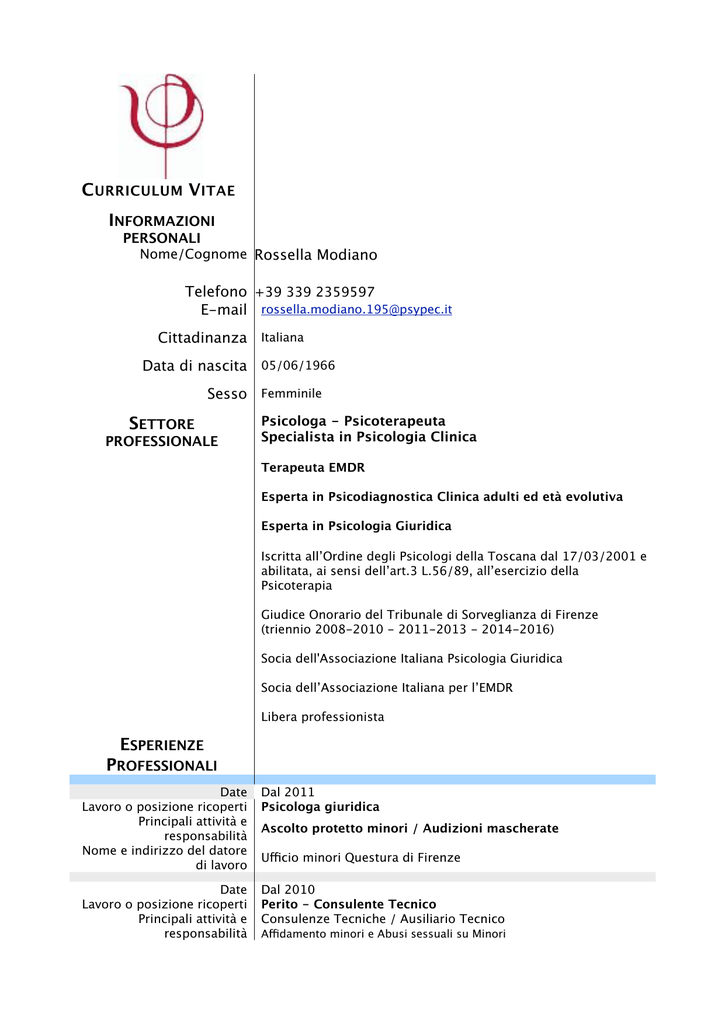 CURRICULUM VITAE

INFORMAZIONI PERSONALI

Nome/Cognome Rossella Modiano

Telefono +39 339 2359597
E-mail rossella.modiano.195@psypec.it

Cittadinanza Italiana

Data di nascita 05/06/1966

Sesso Femminile

SETTORE PROFESSIONALE

Psicologa - Psicoterapeuta
Specialista in Psicologia Clinica

Terapeuta EMDR

Esperta in Psicodiagnostica Clinica adulti ed età evolutiva

Esperta in Psicologia Giuridica

Iscritta all'Ordine degli Psicologi della Toscana dal 17/03/2001 e abilitata, ai sensi dell'art.3 L.56/89, all'esercizio della Psicoterapia

Giudice Onorario del Tribunale di Sorveglianza di Firenze (triennio 2008-2010 - 2011-2013 - 2014-2016)

Socia dell'Associazione Italiana Psicologia Giuridica

Socia dell'Associazione Italiana per l'EMDR

Libera professionista

ESPERIENZE PROFESSIONALI

Date Dal 2011
Lavoro o posizione ricoperti Psicologa giuridica
Principali attività e responsabilità Ascolto protetto minori / Audizioni mascherate
Nome e indirizzo del datore di lavoro Ufficio minori Questura di Firenze

Date Dal 2010
Lavoro o posizione ricoperti Perito - Consulente Tecnico
Principali attività e responsabilità Consulenze Tecniche / Ausiliario Tecnico
Affidamento minori e Abusi sessuali su Minori